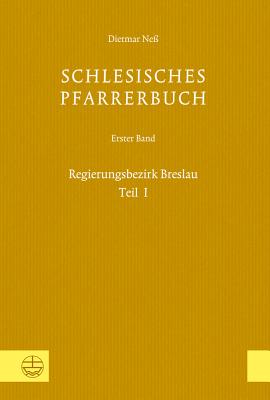 Dietmar Neß

SCHLESISCHES PFARRERBUCH

Erster Band

Regierungsbezirk Breslau
Teil I